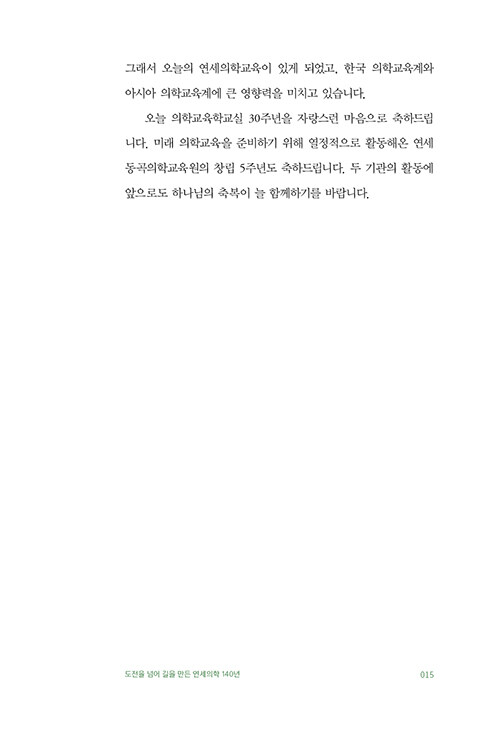 그래서 오늘의 연세의학교육이 있게 되었고, 한국 의학교육계와 아시아 의학교육계에 큰 영향력을 미치고 있습니다.

오늘 의학교육학교실 30주년을 자랑스런 마음으로 축하드립니다. 미래 의학교육을 준비하기 위해 열정적으로 활동해온 연세 동곡의학교육원의 창립 5주년도 축하드립니다. 두 기관의 활동에 앞으로도 하나님의 축복이 늘 함께하기를 바랍니다.

도전을 넘어 길을 만든 연세의학 140년 015